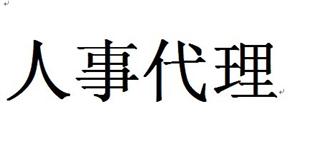 人事代理